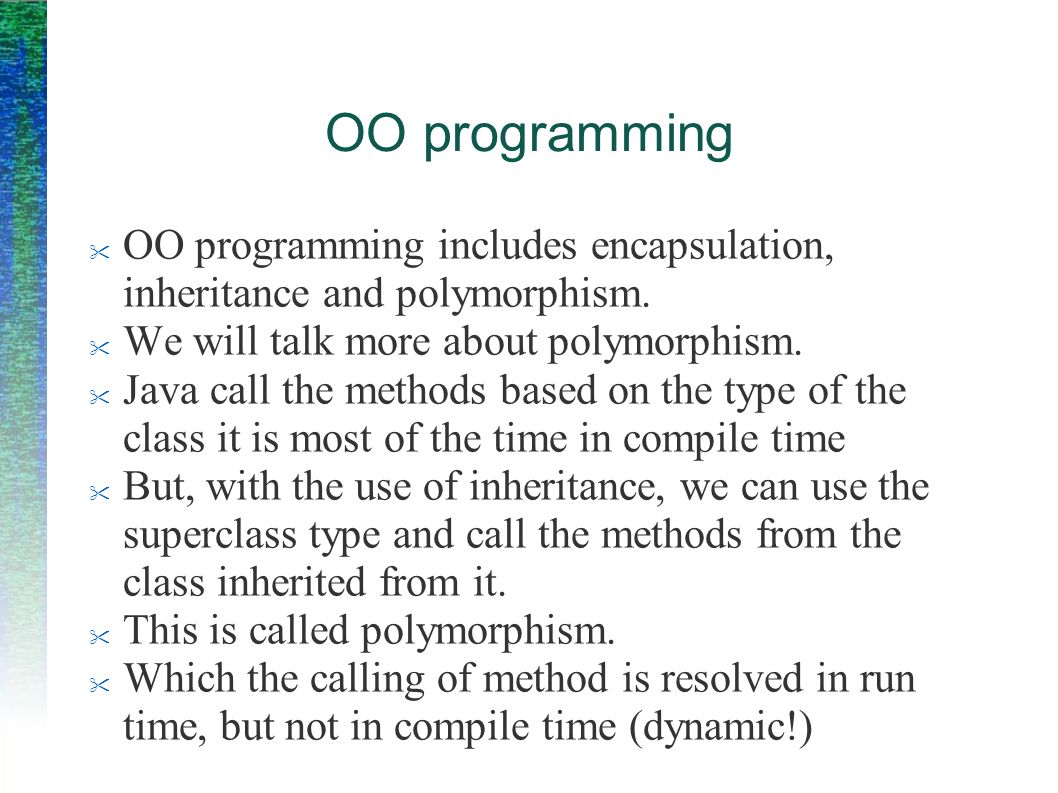 OO programming

OO programming includes encapsulation, inheritance and polymorphism.
We will talk more about polymorphism.
Java call the methods based on the type of the class it is most of the time in compile time
But, with the use of inheritance, we can use the superclass type and call the methods from the class inherited from it.
This is called polymorphism.
Which the calling of method is resolved in run time, but not in compile time (dynamic!)